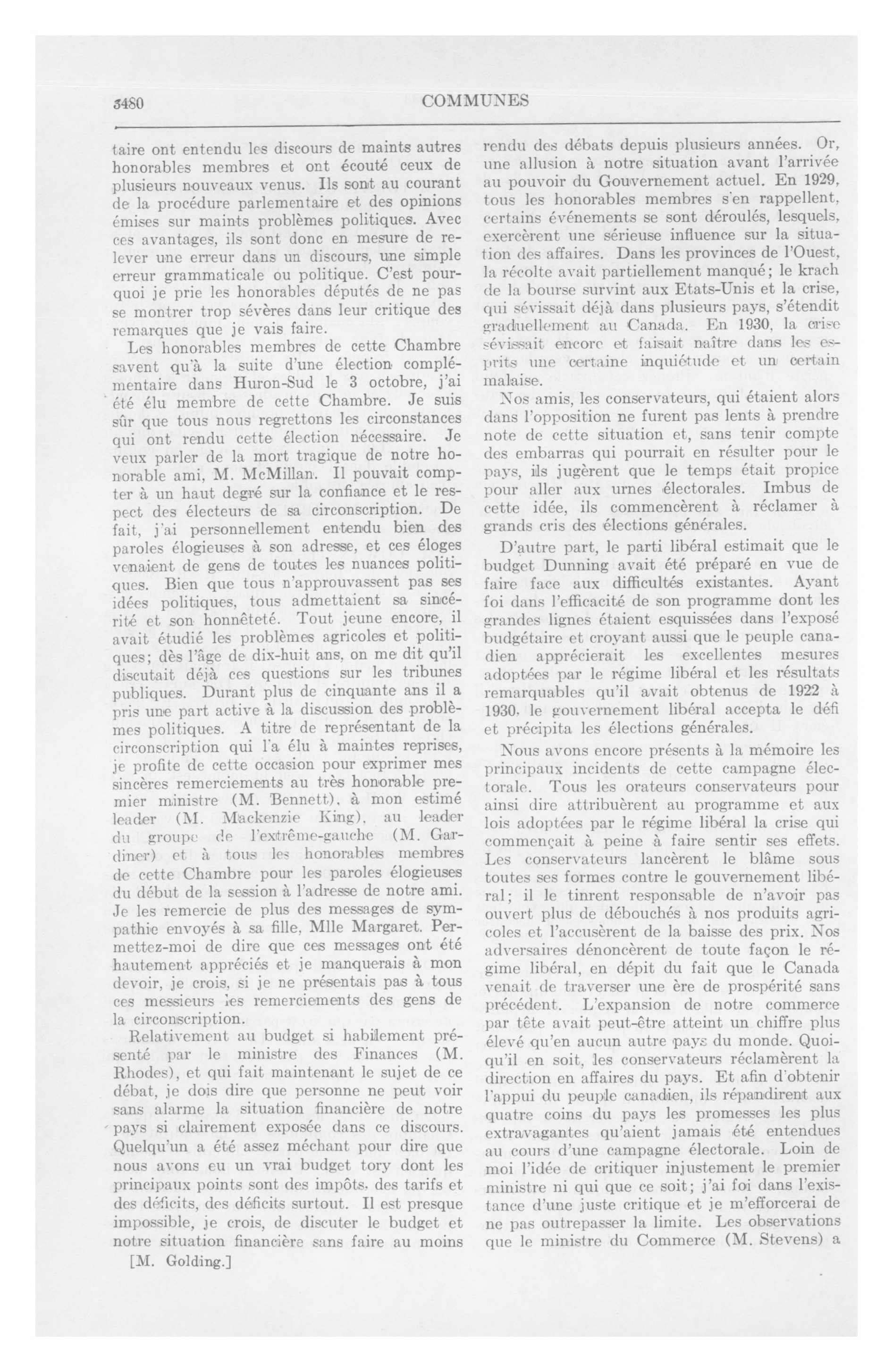 3480

COMMUNES

taire ont entendu les discours de maints autres honorables membres et ont écouté ceux de plusieurs nouveaux venus. Ils sont au courant de la procédure parlementaire et des opinions émises sur maints problèmes politiques. Avec ces avantages, ils sont donc en mesure de relever une erreur dans un discours, une simple erreur grammaticale ou politique. C'est pourquoi je prie les honorables députés de ne pas se montrer trop sévères dans leur critique des remarques que je vais faire.

Les honorables membres de cette Chambre savent qu'à la suite d'une élection complémentaire dans Huron-Sud le 3 octobre, j'ai été élu membre de cette Chambre. Je suis sûr que tous nous regrettons les circonstances qui ont rendu cette élection nécessaire. Je veux parler de la mort tragique de notre honorable ami, M. McMillan. Il pouvait compter à un haut degré sur la confiance et le respect des électeurs de sa circonscription. De fait, j'ai personnellement entendu bien des paroles élogieuses à son adresse, et ces éloges venaient de gens de toutes les nuances politiques. Bien que tous n'approuvassent pas ses idées politiques, tous admettaient sa sincérité et son honnêteté. Tout jeune encore, il avait étudié les problèmes agricoles et politiques; dès l'âge de dix-huit ans, on me dit qu'il discutait déjà ces questions sur les tribunes publiques. Durant plus de cinquante ans il a pris une part active à la discussion des problèmes politiques. A titre de représentant de la circonscription qui l'a élu à maintes reprises, je profite de cette occasion pour exprimer mes sincères remerciements au très honorable premier ministre (M. Bennett), à mon estimé leader (M. Mackenzie King), au leader du groupe de l'extrême-gauche (M. Gardiner) et à tous les honorables membres de cette Chambre pour les paroles élogieuses du début de la session à l'adresse de notre ami. Je les remercie de plus des messages de sympathie envoyés à sa fille, Mlle Margaret. Permettez-moi de dire que ces messages ont été hautement appréciés et je manquerais à mon devoir, je crois, si je ne présentais pas à tous ces messieurs les remerciements des gens de la circonscription.

Relativement au budget si habilement présenté par le ministre des Finances (M. Rhodes), et qui fait maintenant le sujet de ce débat, je dois dire que personne ne peut voir sans alarme la situation financière de notre pays si clairement exposée dans ce discours. Quelqu'un a été assez méchant pour dire que nous avons eu un vrai budget tory dont les principaux points sont des impôts, des tarifs et des déficits, des déficits surtout. Il est presque impossible, je crois, de discuter le budget et notre situation financière sans faire au moins

[M. Golding.]

rendu des débats depuis plusieurs années. Or, une allusion à notre situation avant l'arrivée au pouvoir du Gouvernement actuel. En 1929, tous les honorables membres s'en rappellent, certains événements se sont déroulés, lesquels, exercèrent une sérieuse influence sur la situation des affaires. Dans les provinces de l'Ouest, la récolte avait partiellement manqué; le krach de la bourse survint aux Etats-Unis et la crise, qui sévissait déjà dans plusieurs pays, s'étendit graduellement au Canada. En 1930, la crise sévissait encore et faisait naître dans les esprits une certaine inquiétude et un certain malaise.

Nos amis, les conservateurs, qui étaient alors dans l'opposition ne furent pas lents à prendre note de cette situation et, sans tenir compte des embarras qui pourrait en résulter pour le pays, ils jugèrent que le temps était propice pour aller aux urnes électorales. Imbus de cette idée, ils commencèrent à réclamer à grands cris des élections générales.

D'autre part, le parti libéral estimait que le budget Dunning avait été préparé en vue de faire face aux difficultés existantes. Ayant foi dans l'efficacité de son programme dont les grandes lignes étaient esquissées dans l'exposé budgétaire et croyant aussi que le peuple canadien apprécierait les excellentes mesures adoptées par le régime libéral et les résultats remarquables qu'il avait obtenus de 1922 à 1930, le gouvernement libéral accepta le défi et précipita les élections générales.

Nous avons encore présents à la mémoire les principaux incidents de cette campagne électorale. Tous les orateurs conservateurs pour ainsi dire attribuèrent au programme et aux lois adoptées par le régime libéral la crise qui commençait à peine à faire sentir ses effets. Les conservateurs lancèrent le blâme sous toutes ses formes contre le gouvernement libéral; il le tinrent responsable de n'avoir pas ouvert plus de débouchés à nos produits agricoles et l'accusèrent de la baisse des prix. Nos adversaires dénoncèrent de toute façon le régime libéral, en dépit du fait que le Canada venait de traverser une ère de prospérité sans précédent. L'expansion de notre commerce par tête avait peut-être atteint un chiffre plus élevé qu'en aucun autre pays du monde. Quoiqu'il en soit, les conservateurs réclamèrent la direction en affaires du pays. Et afin d'obtenir l'appui du peuple canadien, ils répandirent aux quatre coins du pays les promesses les plus extravagantes qu'aient jamais été entendues au cours d'une campagne électorale. Loin de moi l'idée de critiquer injustement le premier ministre ni qui que ce soit; j'ai foi dans l'existance d'une juste critique et je m'efforcerai de ne pas outrepasser la limite. Les observations que le ministre du Commerce (M. Stevens) a